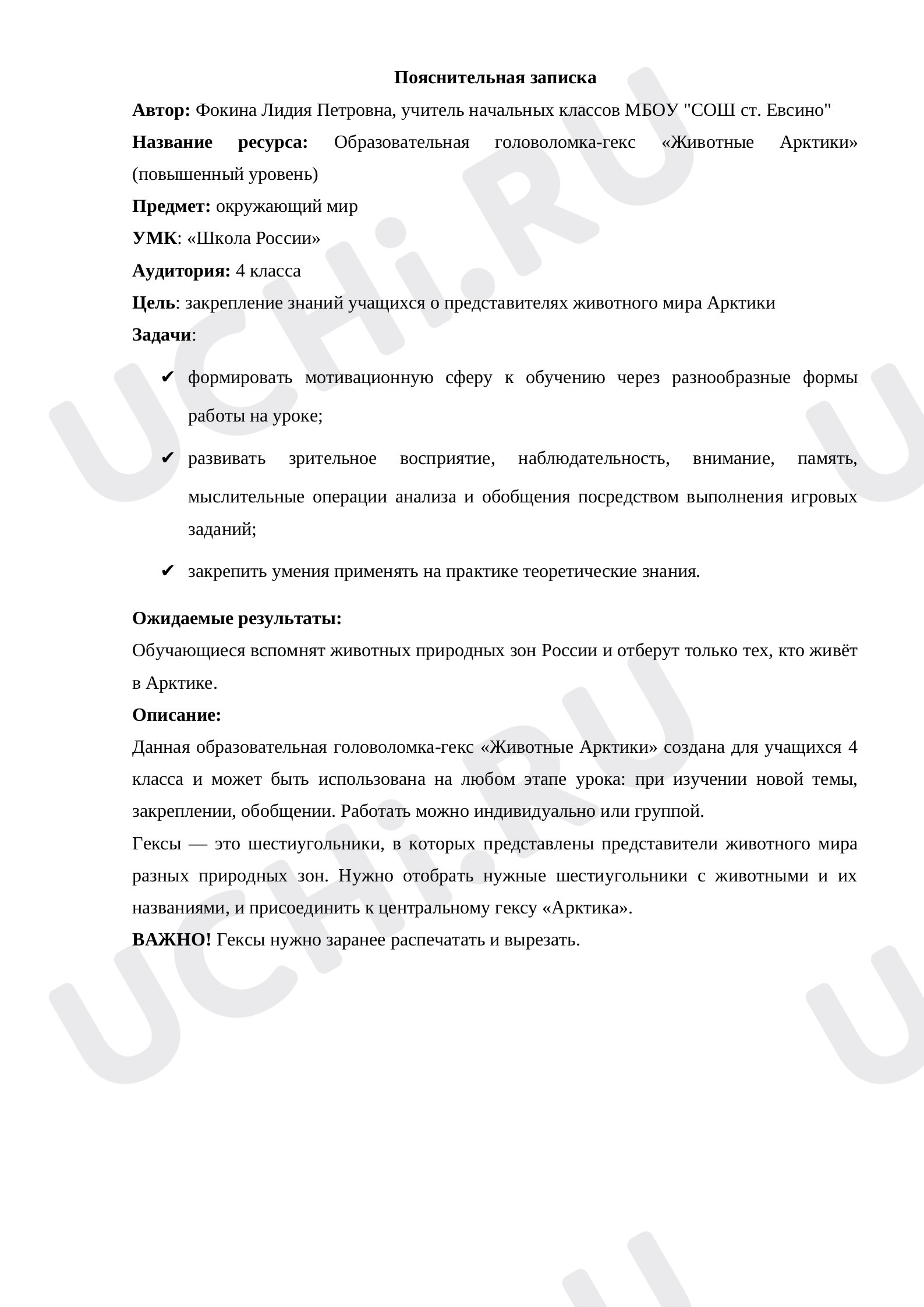 Пояснительная записка

Автор: Фокина Лидия Петровна, учитель начальных классов МБОУ "СОШ ст. Евсино"

Название ресурса: Образовательная головоломка-гекс «Животные Арктики» (повышенный уровень)

Предмет: окружающий мир

УМК: «Школа России»

Аудитория: 4 класса

Цель: закрепление знаний учащихся о представителях животного мира Арктики

Задачи:

✔ формировать мотивационную сферу к обучению через разнообразные формы работы на уроке;

✔ развивать зрительное восприятие, наблюдательность, внимание, память, мыслительные операции анализа и обобщения посредством выполнения игровых заданий;

✔ закрепить умения применять на практике теоретические знания.

Ожидаемые результаты:

Обучающиеся вспомнят животных природных зон России и отберут только тех, кто живёт в Арктике.

Описание:

Данная образовательная головоломка-гекс «Животные Арктики» создана для учащихся 4 класса и может быть использована на любом этапе урока: при изучении новой темы, закреплении, обобщении. Работать можно индивидуально или группой.

Гексы — это шестиугольники, в которых представлены представители животного мира разных природных зон. Нужно отобрать нужные шестиугольники с животными и их названиями, и присоединить к центральному гексу «Арктика».

ВАЖНО! Гексы нужно заранее распечатать и вырезать.

UCHi.RU